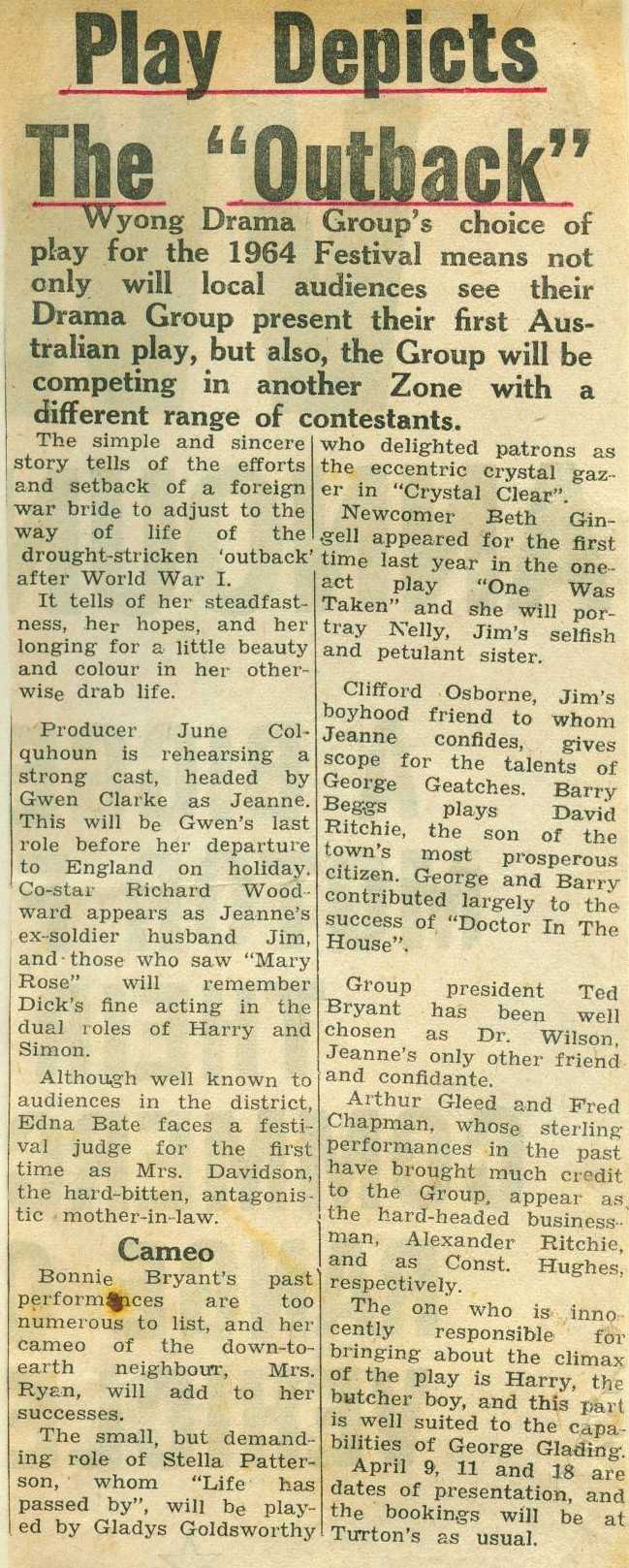 Play Depicts The "Outback"

Wyong Drama Group's choice of play for the 1964 Festival means not only will local audiences see their Drama Group present their first Australian play, but also, the Group will be competing in another Zone with a different range of contestants.

The simple and sincere story tells of the efforts and setback of a foreign war bride to adjust to the way of life of the drought-stricken 'outback' after World War I.

It tells of her steadfastness, her hopes, and her longing for a little beauty and colour in her otherwise drab life.

Producer June Colquhoun is rehearsing a strong cast, headed by Gwen Clarke as Jeanne. This will be Gwen's last role before her departure to England on holiday. Co-star Richard Woodward appears as Jeanne's ex-soldier husband Jim, and those who saw "Mary Rose" will remember Dick's fine acting in the dual roles of Harry and Simon.

Although well known to audiences in the district, Edna Bate faces a festival judge for the first time as Mrs. Davidson, the hard-bitten, antagonistic mother-in-law.

Cameo

Bonnie Bryant's past performances are too numerous to list, and her cameo of the down-to-earth neighbour, Mrs. Ryan, will add to her successes.

The small, but demanding role of Stella Patterson, whom "Life has passed by", will be played by Gladys Goldsworthy who delighted patrons as the eccentric crystal gazer in "Crystal Clear".

Newcomer Beth Gingell appeared for the first time last year in the one-act play "One Was Taken" and she will portray Nelly, Jim's selfish and petulant sister.

Clifford Osborne, Jim's boyhood friend to whom Jeanne confides, gives scope for the talents of George Geatches. Barry Beggs plays David Ritchie, the son of the town's most prosperous citizen. George and Barry contributed largely to the success of "Doctor In The House".

Group president Ted Bryant has been well chosen as Dr. Wilson, Jeanne's only other friend and confidante.

Arthur Gleed and Fred Chapman, whose sterling performances in the past have brought much credit to the Group, appear as the hard-headed businessman, Alexander Ritchie, and as Const. Hughes, respectively.

The one who is innocently responsible for bringing about the climax of the play is Harry, the butcher boy, and this part is well suited to the capabilities of George Glading.

April 9, 11 and 18 are dates of presentation, and the bookings will be at Turton's as usual.